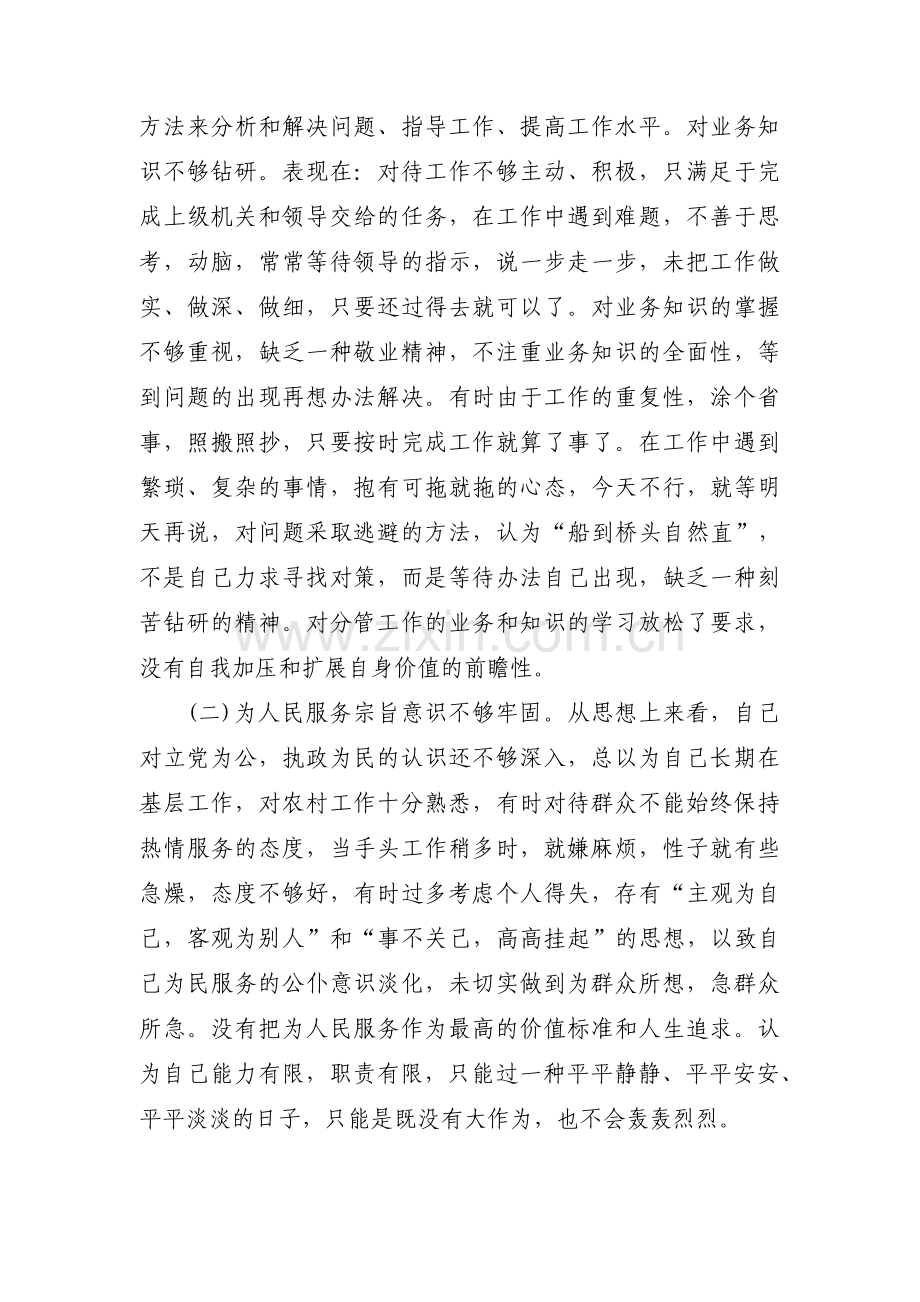 方法来分析和解决问题、指导工作、提高工作水平。对业务知识不够钻研。表现在：对待工作不够主动、积极，只满足于完成上级机关和领导交给的任务，在工作中遇到难题，不善于思考，动脑，常常等待领导的指示，说一步走一步，未把工作做实、做深、做细，只要还过得去就可以了。对业务知识的掌握不够重视，缺乏一种敬业精神，不注重业务知识的全面性，等到问题的出现再想办法解决。有时由于工作的重复性，涂个省事，照搬照抄，只要按时完成工作就算了事了。在工作中遇到繁琐、复杂的事情，抱有可拖就拖的心态，今天不行，就等明天再说，对问题采取逃避的方法，认为“船到桥头自然直”，不是自己力求寻找对策，而是等待办法自己出现，缺乏一种刻苦钻研的精神。对分管工作的业务和知识的学习放松了要求，没有自我加压和扩展自身价值的前瞻性。

(二)为人民服务宗旨意识不够牢固。从思想上来看，自己对立党为公，执政为民的认识还不够深入，总以为自己长期在基层工作，对农村工作十分熟悉，有时对待群众不能始终保持热情服务的态度，当手头工作稍多时，就嫌麻烦，性子就有些急燥，态度不够好，有时过多考虑个人得失，存有“主观为自己，客观为别人”和“事不关己，高高挂起”的思想，以致自己为民服务的公仆意识淡化，未切实做到为群众所想，急群众所急。没有把为人民服务作为最高的价值标准和人生追求。认为自己能力有限，职责有限，只能过一种平平静静、平平安安、平平淡淡的日子，只能是既没有大作为，也不会轰轰烈烈。

www.zixin.com.cn